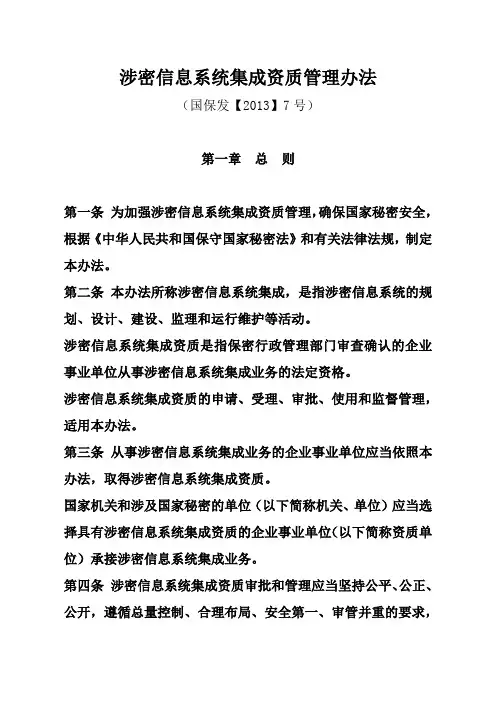 涉密信息系统集成资质管理办法

（国保发【2013】7号）

第一章　总　则

第一条 为加强涉密信息系统集成资质管理，确保国家秘密安全，根据《中华人民共和国保守国家秘密法》和有关法律法规，制定本办法。

第二条 本办法所称涉密信息系统集成，是指涉密信息系统的规划、设计、建设、监理和运行维护等活动。

涉密信息系统集成资质是指保密行政管理部门审查确认的企业事业单位从事涉密信息系统集成业务的法定资格。

涉密信息系统集成资质的申请、受理、审批、使用和监督管理，适用本办法。

第三条 从事涉密信息系统集成业务的企业事业单位应当依照本办法，取得涉密信息系统集成资质。

国家机关和涉及国家秘密的单位（以下简称机关、单位）应当选择具有涉密信息系统集成资质的企业事业单位（以下简称资质单位）承接涉密信息系统集成业务。

第四条 涉密信息系统集成资质审批和管理应当坚持公平、公正、公开，遵循总量控制、合理布局、安全第一、审管并重的要求，